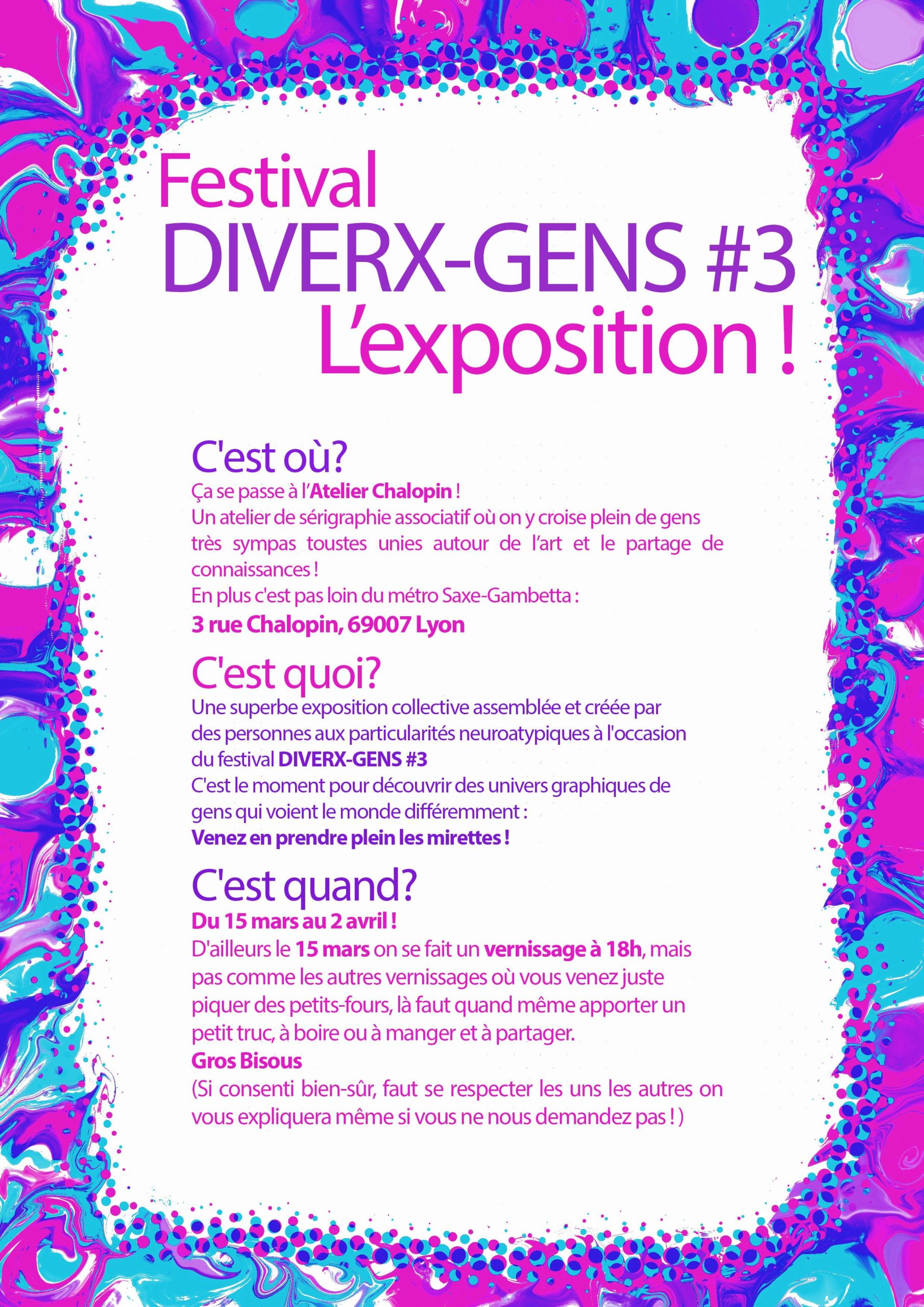 Festival
DIVERX-GENS #3
L'exposition !

C'est où?
Ça se passe à l'Atelier Chalopin !
Un atelier de sérigraphie associatif où on y croise plein de gens très sympas toustes unies autour de l'art et le partage de connaissances !
En plus c'est pas loin du métro Saxe-Gambetta :
3 rue Chalopin, 69007 Lyon

C'est quoi?
Une superbe exposition collective assemblée et créée par des personnes aux particularités neuroatypiques à l'occasion du festival DIVERX-GENS #3
C'est le moment pour découvrir des univers graphiques de gens qui voient le monde différemment :
Venez en prendre plein les mirettes !

C'est quand?
Du 15 mars au 2 avril !
D'ailleurs le 15 mars on se fait un vernissage à 18h, mais pas comme les autres vernissages où vous venez juste piquer des petits-fours, là faut quand même apporter un petit truc, à boire ou à manger et à partager.
Gros Bisous
(Si consenti bien-sûr, faut se respecter les uns les autres on vous expliquera même si vous ne nous demandez pas ! )